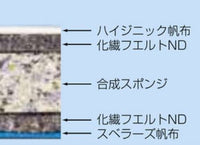 ハイジニック帆布
化繊フエルトND
合成スポンジ
化繊フエルトND
スベラーズ帆布